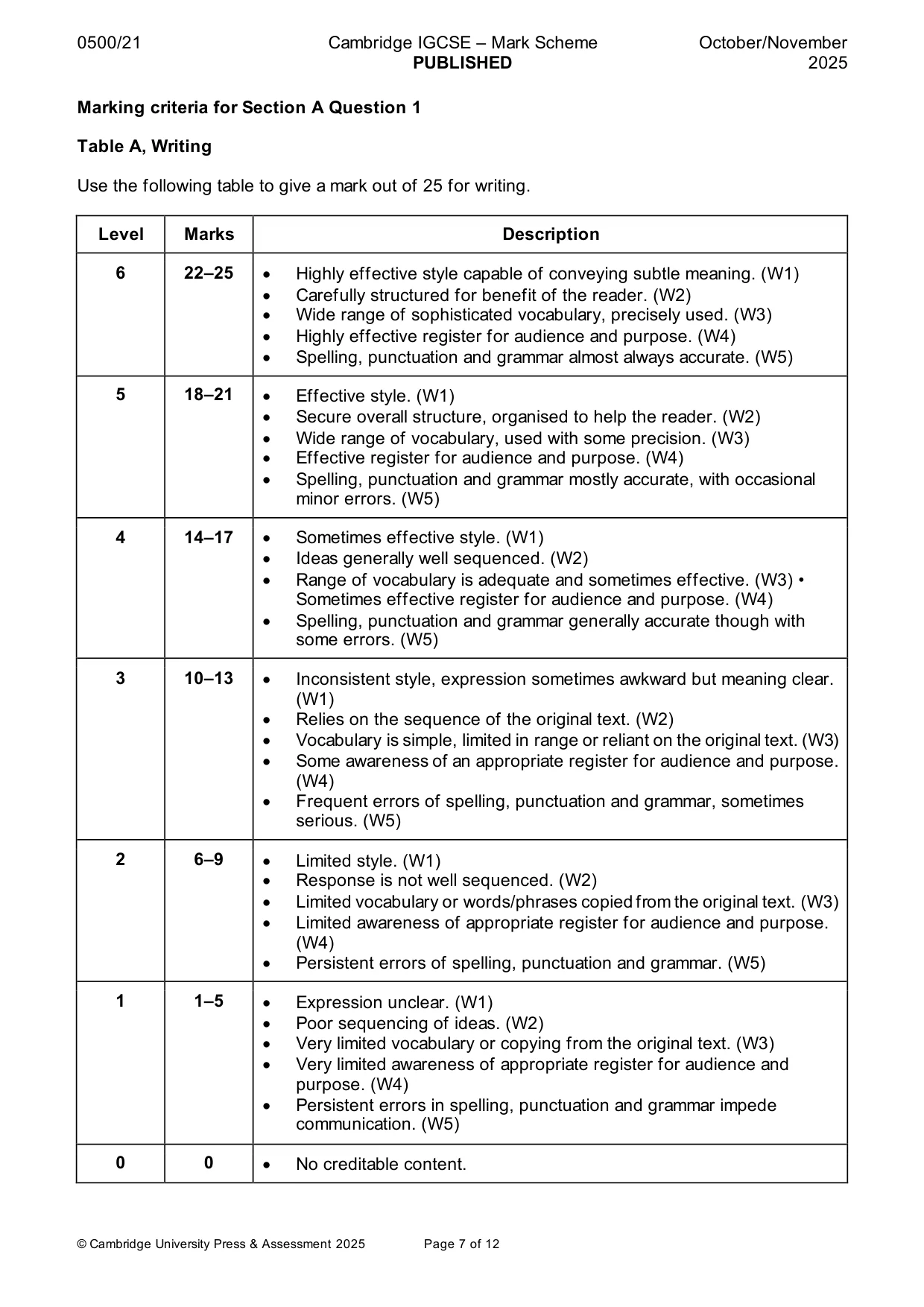 0500/21 Cambridge IGCSE – Mark Scheme PUBLISHED October/November 2025

Marking criteria for Section A Question 1

Table A, Writing

Use the following table to give a mark out of 25 for writing.

| Level | Marks | Description |
|---|---|---|
| 6 | 22–25 | • Highly effective style capable of conveying subtle meaning. (W1) • Carefully structured for benefit of the reader. (W2) • Wide range of sophisticated vocabulary, precisely used. (W3) • Highly effective register for audience and purpose. (W4) • Spelling, punctuation and grammar almost always accurate. (W5) |
| 5 | 18–21 | • Effective style. (W1) • Secure overall structure, organised to help the reader. (W2) • Wide range of vocabulary, used with some precision. (W3) • Effective register for audience and purpose. (W4) • Spelling, punctuation and grammar mostly accurate, with occasional minor errors. (W5) |
| 4 | 14–17 | • Sometimes effective style. (W1) • Ideas generally well sequenced. (W2) • Range of vocabulary is adequate and sometimes effective. (W3) • Sometimes effective register for audience and purpose. (W4) • Spelling, punctuation and grammar generally accurate though with some errors. (W5) |
| 3 | 10–13 | • Inconsistent style, expression sometimes awkward but meaning clear. (W1) • Relies on the sequence of the original text. (W2) • Vocabulary is simple, limited in range or reliant on the original text. (W3) • Some awareness of an appropriate register for audience and purpose. (W4) • Frequent errors of spelling, punctuation and grammar, sometimes serious. (W5) |
| 2 | 6–9 | • Limited style. (W1) • Response is not well sequenced. (W2) • Limited vocabulary or words/phrases copied from the original text. (W3) • Limited awareness of appropriate register for audience and purpose. (W4) • Persistent errors of spelling, punctuation and grammar. (W5) |
| 1 | 1–5 | • Expression unclear. (W1) • Poor sequencing of ideas. (W2) • Very limited vocabulary or copying from the original text. (W3) • Very limited awareness of appropriate register for audience and purpose. (W4) • Persistent errors in spelling, punctuation and grammar impede communication. (W5) |
| 0 | 0 | • No creditable content. |

© Cambridge University Press & Assessment 2025 Page 7 of 12